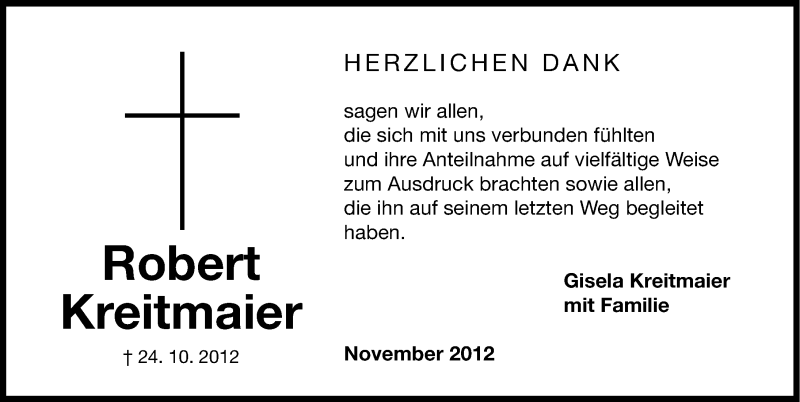 Robert Kreitmaier

† 24. 10. 2012

HERZLICHEN DANK

sagen wir allen,
die sich mit uns verbunden fühlten
und ihre Anteilnahme auf vielfältige Weise
zum Ausdruck brachten sowie allen,
die ihn auf seinem letzten Weg begleitet
haben.

Gisela Kreitmaier
mit Familie

November 2012